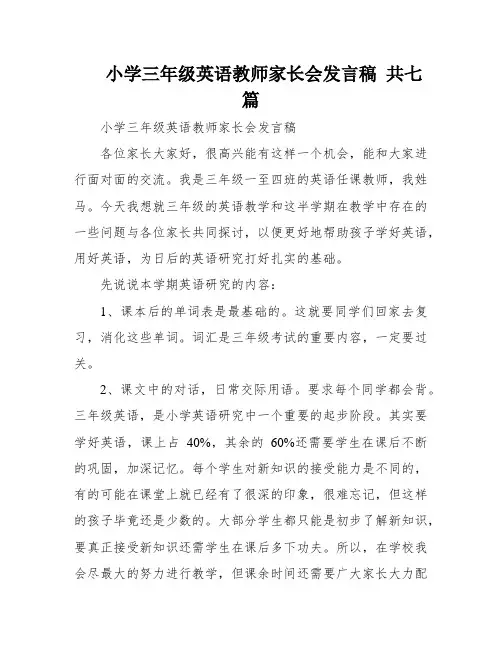 小学三年级英语教师家长会发言稿 共七篇

小学三年级英语教师家长会发言稿

各位家长大家好，很高兴能有这样一个机会，能和大家进行面对面的交流。我是三年级一至四班的英语任课教师，我姓马。今天我想就三年级的英语教学和这半学期在教学中存在的一些问题与各位家长共同探讨，以便更好地帮助孩子学好英语，用好英语，为日后的英语研究打好扎实的基础。

先说说本学期英语研究的内容：

1、课本后的单词表是最基础的。这就要同学们回家去复习，消化这些单词。词汇是三年级考试的重要内容，一定要过关。

2、课文中的对话，日常交际用语。要求每个同学都会背。三年级英语，是小学英语研究中一个重要的起步阶段。其实要学好英语，课上占 40%，其余的 60%还需要学生在课后不断的巩固，加深记忆。每个学生对新知识的接受能力是不同的，有的可能在课堂上就已经有了很深的印象，很难忘记，但这样的孩子毕竟还是少数的。大部分学生都只能是初步了解新知识，要真正接受新知识还需学生在课后多下功夫。所以，在学校我会尽最大的努力进行教学，但课余时间还需要广大家长大力配